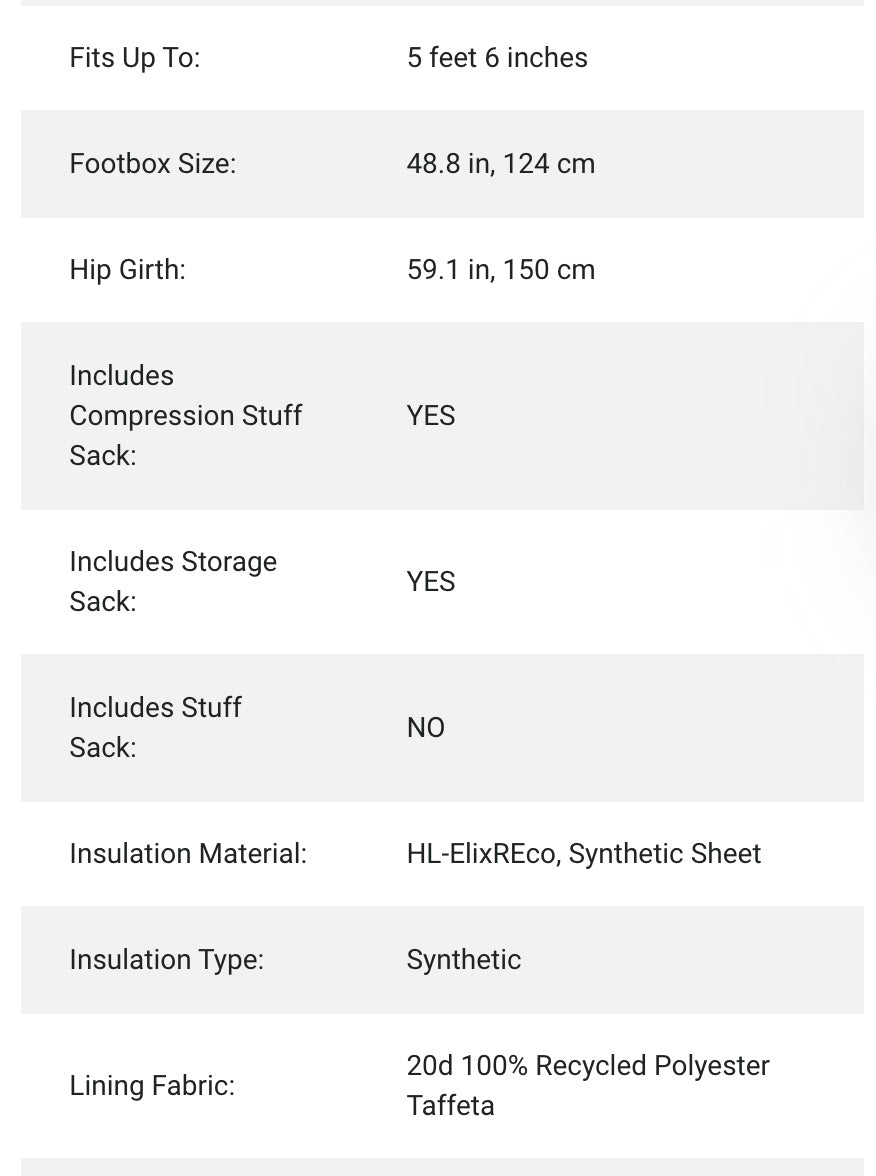 | | |
|---|---|
| Fits Up To: | 5 feet 6 inches |
| Footbox Size: | 48.8 in, 124 cm |
| Hip Girth: | 59.1 in, 150 cm |
| Includes Compression Stuff Sack: | YES |
| Includes Storage Sack: | YES |
| Includes Stuff Sack: | NO |
| Insulation Material: | HL-ElixREco, Synthetic Sheet |
| Insulation Type: | Synthetic |
| Lining Fabric: | 20d 100% Recycled Polyester Taffeta |